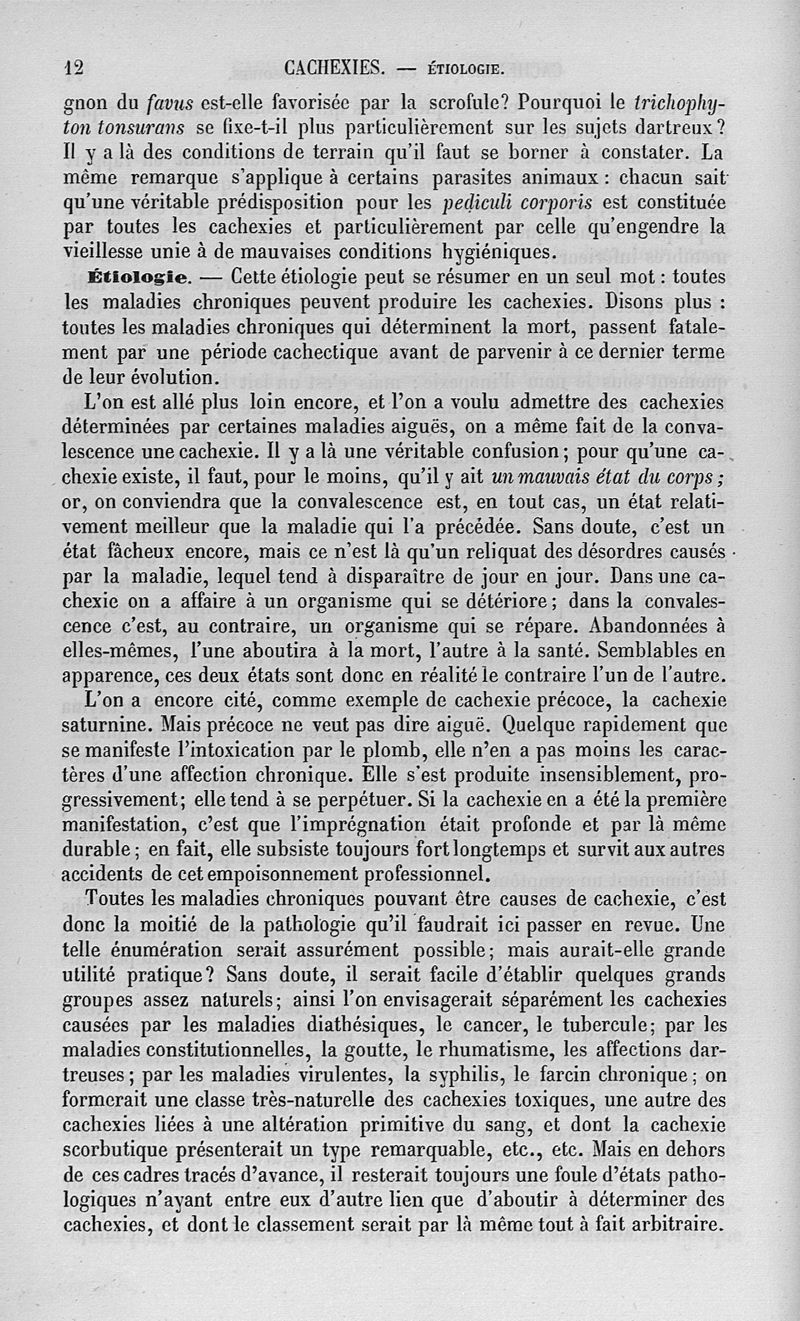 12 CACHEXIES. — ÉTIOLOGIE.

gnon du favus est-elle favorisée par la scrofule? Pourquoi le trichophyton tonsurans se fixe-t-il plus particulièrement sur les sujets dartreux? Il y a là des conditions de terrain qu'il faut se borner à constater. La même remarque s'applique à certains parasites animaux : chacun sait qu'une véritable prédisposition pour les pediculi corporis est constituée par toutes les cachexies et particulièrement par celle qu'engendre la vieillesse unie à de mauvaises conditions hygiéniques.

Étiologie. — Cette étiologie peut se résumer en un seul mot : toutes les maladies chroniques peuvent produire les cachexies. Disons plus : toutes les maladies chroniques qui déterminent la mort, passent fatalement par une période cachectique avant de parvenir à ce dernier terme de leur évolution.

L'on est allé plus loin encore, et l'on a voulu admettre des cachexies déterminées par certaines maladies aiguës, on a même fait de la convalescence une cachexie. Il y a là une véritable confusion; pour qu'une cachexie existe, il faut, pour le moins, qu'il y ait un mauvais état du corps; or, on conviendra que la convalescence est, en tout cas, un état relativement meilleur que la maladie qui l'a précédée. Sans doute, c'est un état fâcheux encore, mais ce n'est là qu'un reliquat des désordres causés par la maladie, lequel tend à disparaître de jour en jour. Dans une cachexie on a affaire à un organisme qui se détériore; dans la convalescence c'est, au contraire, un organisme qui se répare. Abandonnées à elles-mêmes, l'une aboutira à la mort, l'autre à la santé. Semblables en apparence, ces deux états sont donc en réalité le contraire l'un de l'autre.

L'on a encore cité, comme exemple de cachexie précoce, la cachexie saturnine. Mais précoce ne veut pas dire aiguë. Quelque rapidement que se manifeste l'intoxication par le plomb, elle n'en a pas moins les caractères d'une affection chronique. Elle s'est produite insensiblement, progressivement; elle tend à se perpétuer. Si la cachexie en a été la première manifestation, c'est que l'imprégnation était profonde et par là même durable; en fait, elle subsiste toujours fort longtemps et survit aux autres accidents de cet empoisonnement professionnel.

Toutes les maladies chroniques pouvant être causes de cachexie, c'est donc la moitié de la pathologie qu'il faudrait ici passer en revue. Une telle énumération serait assurément possible; mais aurait-elle grande utilité pratique? Sans doute, il serait facile d'établir quelques grands groupes assez naturels; ainsi l'on envisagerait séparément les cachexies causées par les maladies diathésiques, le cancer, le tubercule; par les maladies constitutionnelles, la goutte, le rhumatisme, les affections dartreuses; par les maladies virulentes, la syphilis, le farcin chronique; on formerait une classe très-naturelle des cachexies toxiques, une autre des cachexies liées à une altération primitive du sang, et dont la cachexie scorbutique présenterait un type remarquable, etc., etc. Mais en dehors de ces cadres tracés d'avance, il resterait toujours une foule d'états pathologiques n'ayant entre eux d'autre lien que d'aboutir à déterminer des cachexies, et dont le classement serait par là même tout à fait arbitraire.